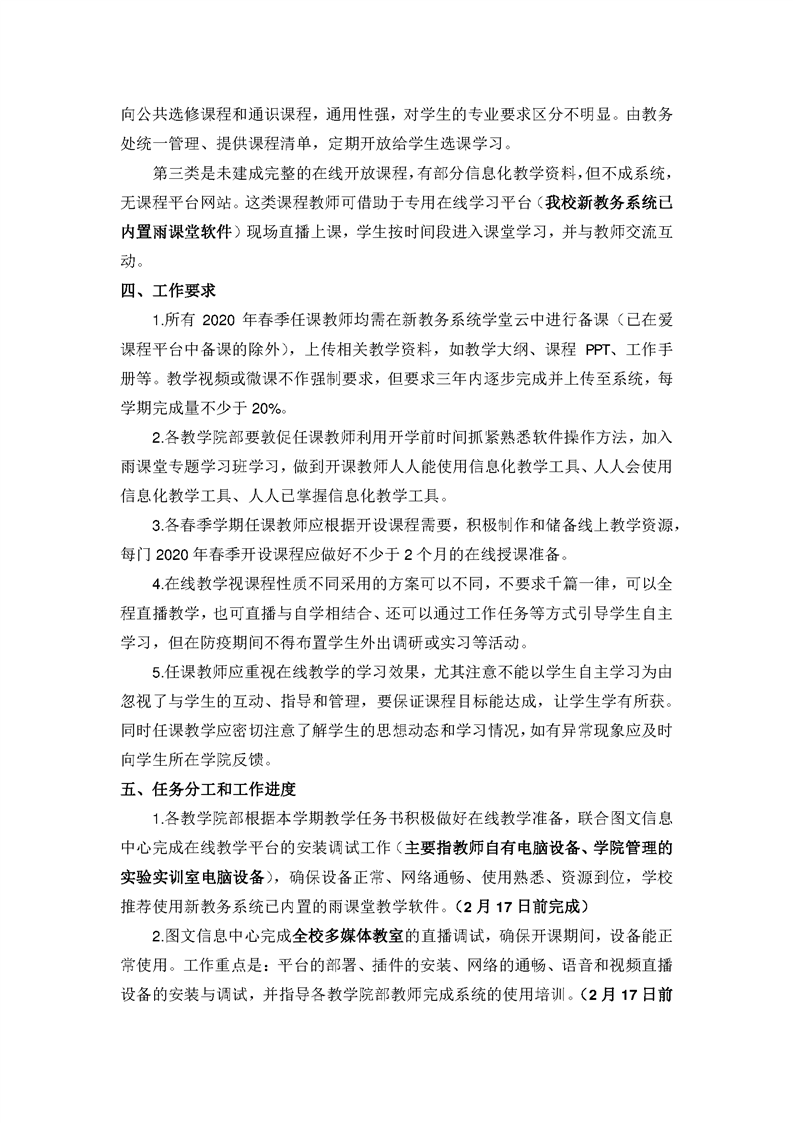 向公共选修课程和通识课程，通用性强，对学生的专业要求区分不明显。由教务处统一管理、提供课程清单，定期开放给学生选课学习。

第三类是未建成完整的在线开放课程，有部分信息化教学资料，但不成系统，无课程平台网站。这类课程教师可借助于专用在线学习平台（我校新教务系统已内置雨课堂软件）现场直播上课，学生按时间段进入课堂学习，并与教师交流互动。

四、工作要求

1.所有 2020 年春季任课教师均需在新教务系统学堂云中进行备课（已在爱课程平台中备课的除外），上传相关教学资料，如教学大纲、课程 PPT、工作手册等。教学视频或微课不作强制要求，但要求三年内逐步完成并上传至系统，每学期完成量不少于 20%。

2.各教学院部要敦促任课教师利用开学前时间抓紧熟悉软件操作方法，加入雨课堂专题学习班学习，做到开课教师人人能使用信息化教学工具、人人会使用信息化教学工具、人人已掌握信息化教学工具。

3.各春季学期任课教师应根据开设课程需要，积极制作和储备线上教学资源，每门 2020 年春季开设课程应做好不少于 2 个月的在线授课准备。

4.在线教学视课程性质不同采用的方案可以不同，不要求千篇一律，可以全程直播教学，也可直播与自学相结合、还可以通过工作任务等方式引导学生自主学习，但在防疫期间不得布置学生外出调研或实习等活动。

5.任课教师应重视在线教学的学习效果，尤其注意不能以学生自主学习为由忽视了与学生的互动、指导和管理，要保证课程目标能达成，让学生学有所获。同时任课教学应密切注意了解学生的思想动态和学习情况，如有异常现象应及时向学生所在学院反馈。

五、任务分工和工作进度

1.各教学院部根据本学期教学任务书积极做好在线教学准备，联合图文信息中心完成在线教学平台的安装调试工作（主要指教师自有电脑设备、学院管理的实验实训室电脑设备），确保设备正常、网络通畅、使用熟悉、资源到位，学校推荐使用新教务系统已内置的雨课堂教学软件。（2 月 17 日前完成）

2.图文信息中心完成全校多媒体教室的直播调试，确保开课期间，设备能正常使用。工作重点是：平台的部署、插件的安装、网络的通畅、语音和视频直播设备的安装与调试，并指导各教学院部教师完成系统的使用培训。（2 月 17 日前